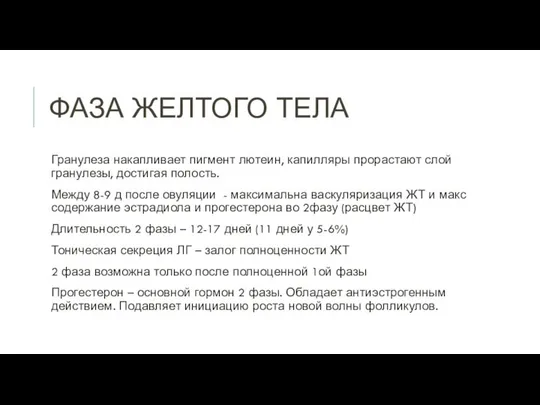 ФАЗА ЖЕЛТОГО ТЕЛА

Гранулеза накапливает пигмент лютеин, капилляры прорастают слой гранулезы, достигая полость.

Между 8-9 д после овуляции - максимальна васкуляризация ЖТ и макс содержание эстрадиола и прогестерона во 2фазу (расцвет ЖТ)

Длительность 2 фазы – 12-17 дней (11 дней у 5-6%)

Тоническая секреция ЛГ – залог полноценности ЖТ

2 фаза возможна только после полноценной 1ой фазы

Прогестерон – основной гормон 2 фазы. Обладает антиэстрогенным действием. Подавляет инициацию роста новой волны фолликулов.